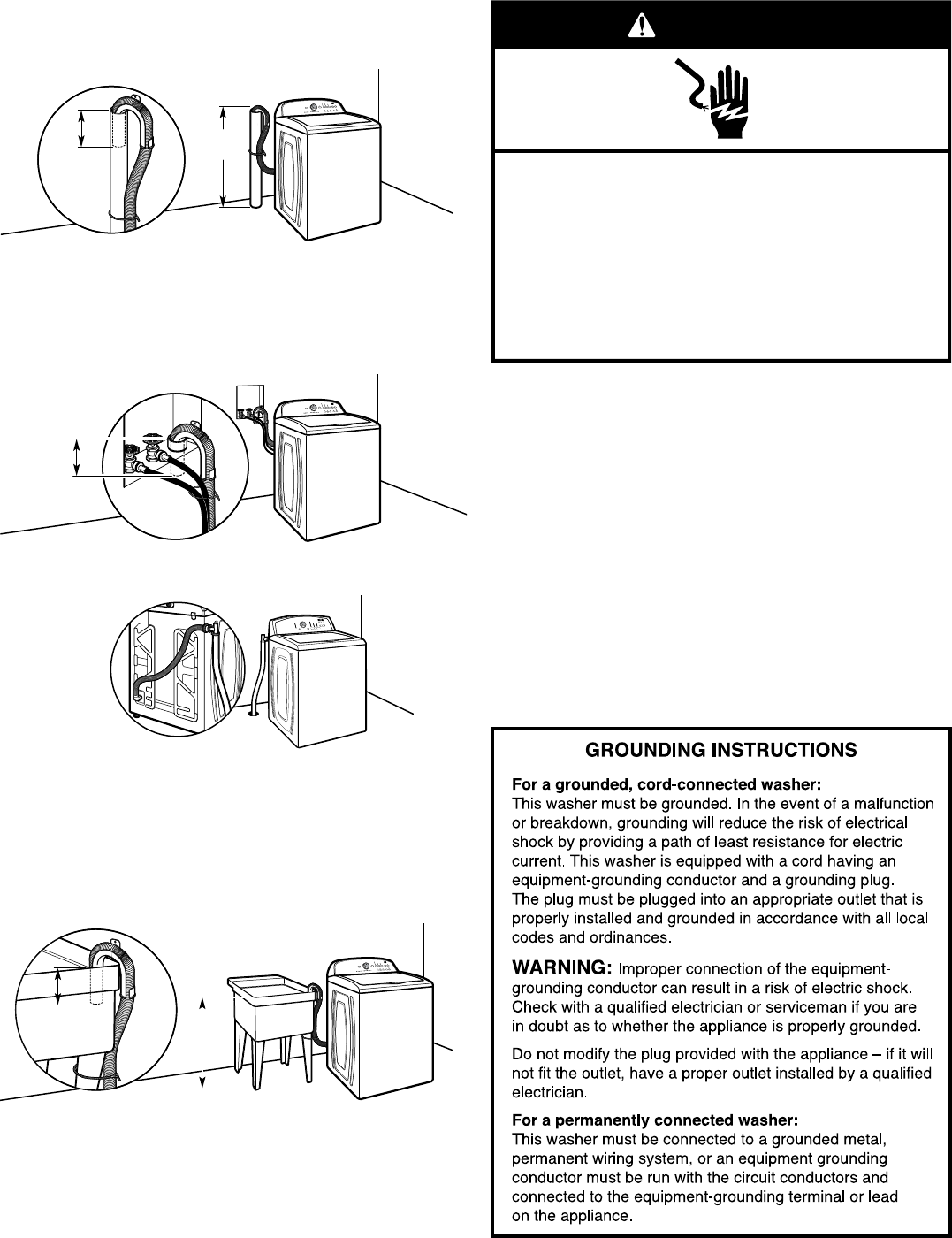 GROUNDING INSTRUCTIONS

For a grounded, cord-connected washer:
This washer must be grounded. In the event of a malfunction or breakdown, grounding will reduce the risk of electrical shock by providing a path of least resistance for electric current. This washer is equipped with a cord having an equipment-grounding conductor and a grounding plug. The plug must be plugged into an appropriate outlet that is properly installed and grounded in accordance with all local codes and ordinances.

WARNING: Improper connection of the equipment-grounding conductor can result in a risk of electric shock. Check with a qualified electrician or serviceman if you are in doubt as to whether the appliance is properly grounded.

Do not modify the plug provided with the appliance – if it will not fit the outlet, have a proper outlet installed by a qualified electrician.

For a permanently connected washer:
This washer must be connected to a grounded metal, permanent wiring system, or an equipment grounding conductor must be run with the circuit conductors and connected to the equipment-grounding terminal or lead on the appliance.